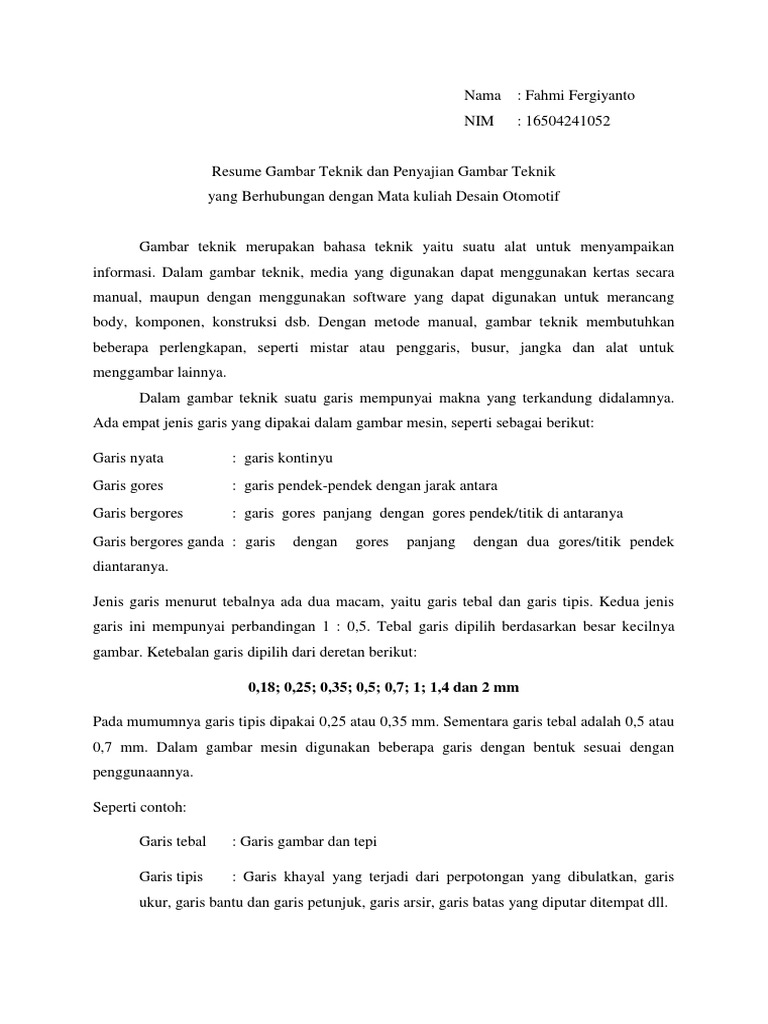 Nama : Fahmi Fergiyanto
NIM : 16504241052

Resume Gambar Teknik dan Penyajian Gambar Teknik
yang Berhubungan dengan Mata kuliah Desain Otomotif

Gambar teknik merupakan bahasa teknik yaitu suatu alat untuk menyampaikan informasi. Dalam gambar teknik, media yang digunakan dapat menggunakan kertas secara manual, maupun dengan menggunakan software yang dapat digunakan untuk merancang body, komponen, konstruksi dsb. Dengan metode manual, gambar teknik membutuhkan beberapa perlengkapan, seperti mistar atau penggaris, busur, jangka dan alat untuk menggambar lainnya.

Dalam gambar teknik suatu garis mempunyai makna yang terkandung didalamnya. Ada empat jenis garis yang dipakai dalam gambar mesin, seperti sebagai berikut:

Garis nyata : garis kontinyu

Garis gores : garis pendek-pendek dengan jarak antara

Garis bergores : garis gores panjang dengan gores pendek/titik di antaranya

Garis bergores ganda : garis dengan gores panjang dengan dua gores/titik pendek diantaranya.

Jenis garis menurut tebalnya ada dua macam, yaitu garis tebal dan garis tipis. Kedua jenis garis ini mempunyai perbandingan 1 : 0,5. Tebal garis dipilih berdasarkan besar kecilnya gambar. Ketebalan garis dipilih dari deretan berikut:

0,18; 0,25; 0,35; 0,5; 0,7; 1; 1,4 dan 2 mm

Pada mumumnya garis tipis dipakai 0,25 atau 0,35 mm. Sementara garis tebal adalah 0,5 atau 0,7 mm. Dalam gambar mesin digunakan beberapa garis dengan bentuk sesuai dengan penggunaannya.

Seperti contoh:

Garis tebal : Garis gambar dan tepi

Garis tipis : Garis khayal yang terjadi dari perpotongan yang dibulatkan, garis ukur, garis bantu dan garis petunjuk, garis arsir, garis batas yang diputar ditempat dll.